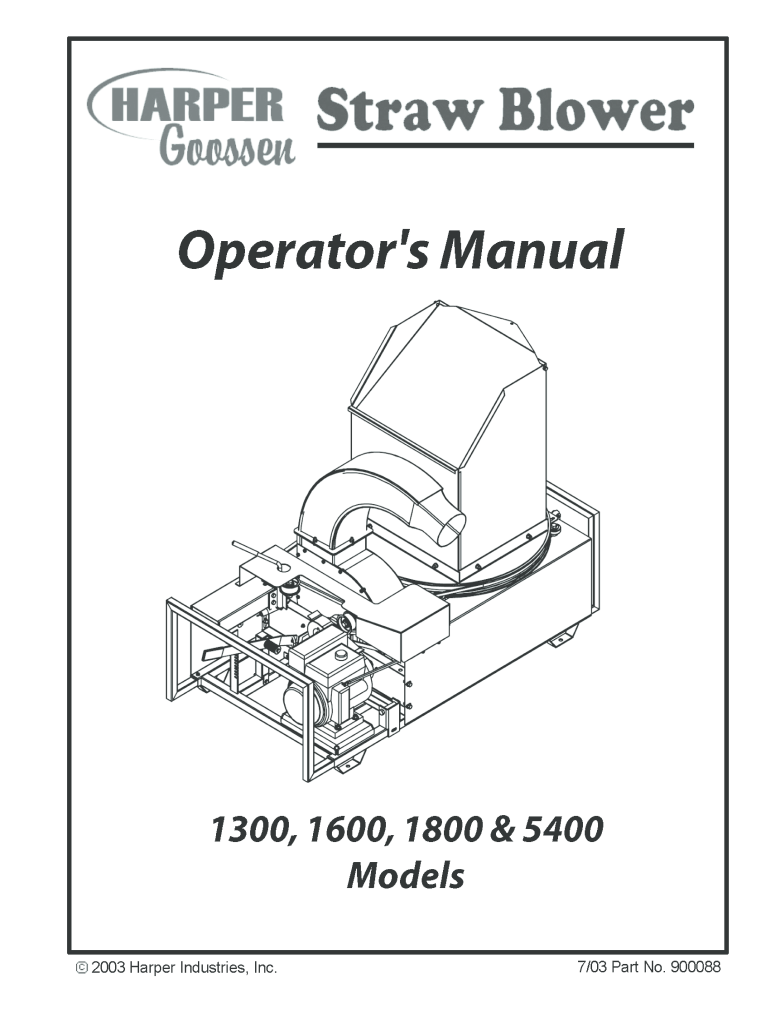 HARPER
Goossen

Straw Blower

Operator's Manual

1300, 1600, 1800 & 5400
Models

© 2003 Harper Industries, Inc.

7/03 Part No. 900088